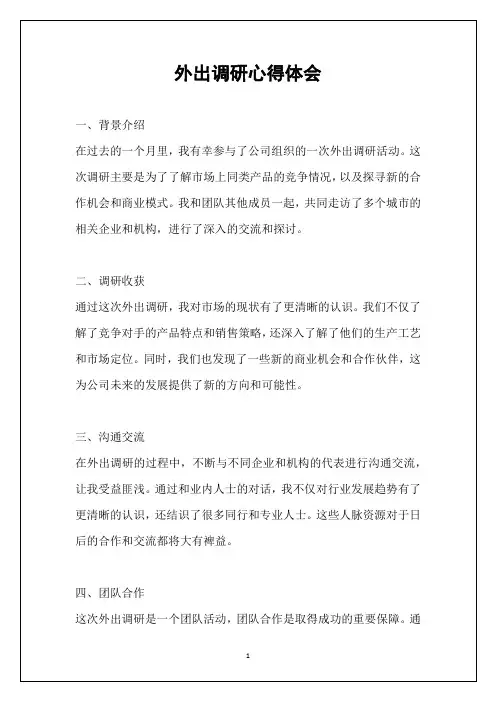 外出调研心得体会

一、背景介绍

在过去的一个月里，我有幸参与了公司组织的一次外出调研活动。这次调研主要是为了了解市场上同类产品的竞争情况，以及探寻新的合作机会和商业模式。我和团队其他成员一起，共同走访了多个城市的相关企业和机构，进行了深入的交流和探讨。

二、调研收获

通过这次外出调研，我对市场的现状有了更清晰的认识。我们不仅了解了竞争对手的产品特点和销售策略，还深入了解了他们的生产工艺和市场定位。同时，我们也发现了一些新的商业机会和合作伙伴，这为公司未来的发展提供了新的方向和可能性。

三、沟通交流

在外出调研的过程中，不断与不同企业和机构的代表进行沟通交流，让我受益匪浅。通过和业内人士的对话，我不仅对行业发展趋势有了更清晰的认识，还结识了很多同行和专业人士。这些人脉资源对于日后的合作和交流都将大有裨益。

四、团队合作

这次外出调研是一个团队活动，团队合作是取得成功的重要保障。通

1